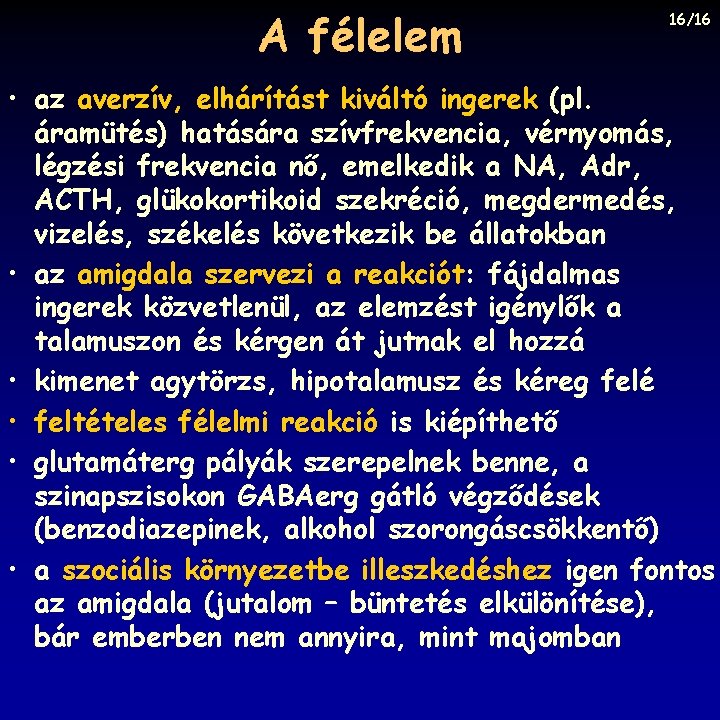 A félelem

16/16

• az averzív, elhárítást kiváltó ingerek (pl. áramütés) hatására szívfrekvencia, vérnyomás, légzési frekvencia nő, emelkedik a NA, Adr, ACTH, glükokortikoid szekréció, megdermedés, vizelés, székelés következik be állatokban
• az amigdala szervezi a reakciót: fájdalmas ingerek közvetlenül, az elemzést igénylők a talamuszon és kérgen át jutnak el hozzá
• kimenet agytörzs, hipotalamusz és kéreg felé
• feltételes félelmi reakció is kiépíthető
• glutamáterg pályák szerepelnek benne, a szinapszisokon GABAerg gátló végződések (benzodiazepinek, alkohol szorongáscsökkentő)
• a szociális környezetbe illeszkedéshez igen fontos az amigdala (jutalom – büntetés elkülönítése), bár emberben nem annyira, mint majomban